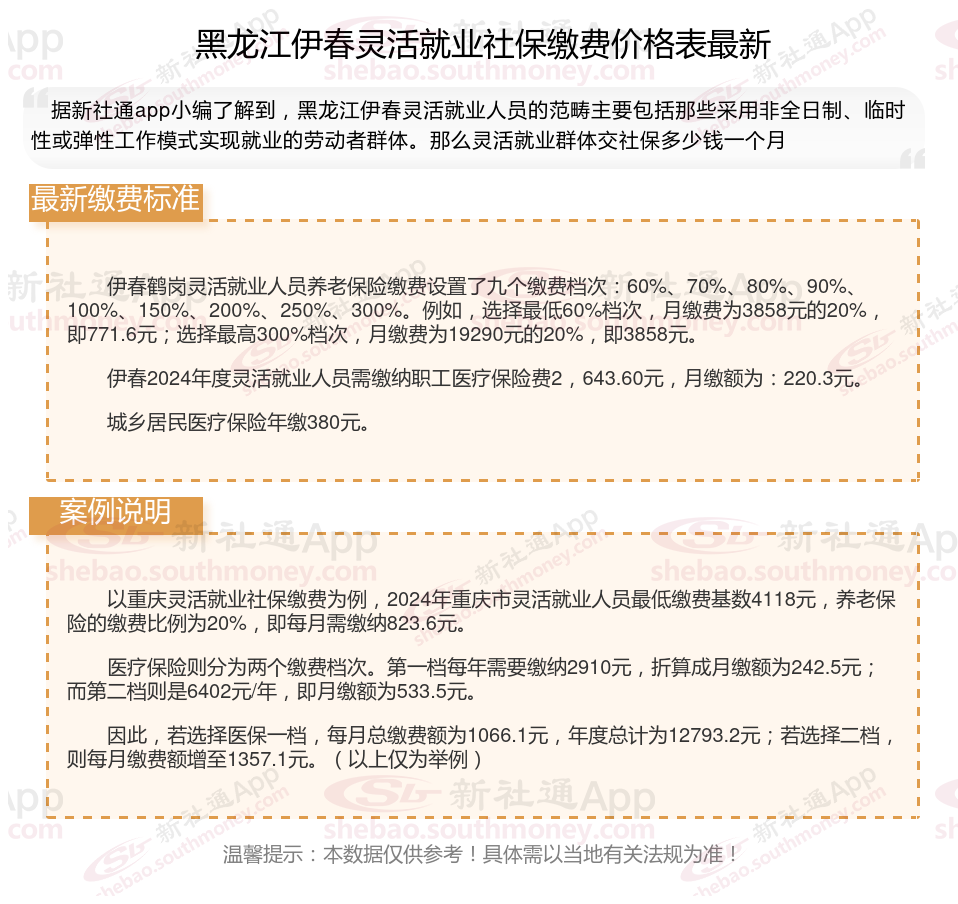 黑龙江伊春灵活就业社保缴费价格表最新

据新社通app小编了解到，黑龙江伊春灵活就业人员的范畴主要包括那些采用非全日制、临时性或弹性工作模式实现就业的劳动者群体。那么灵活就业群体交社保多少钱一个月

最新缴费标准

伊春鹤岗灵活就业人员养老保险缴费设置了九个缴费档次：60%、70%、80%、90%、100%、150%、200%、250%、300%。例如，选择最低60%档次，月缴费为3858元的20%，即771.6元；选择最高300%档次，月缴费为19290元的20%，即3858元。

伊春2024年度灵活就业人员需缴纳职工医疗保险费2，643.60元，月缴额为：220.3元。

城乡居民医疗保险年缴380元。

案例说明

以重庆灵活就业社保缴费为例，2024年重庆市灵活就业人员最低缴费基数4118元，养老保险的缴费比例为20%，即每月需缴纳823.6元。

医疗保险则分为两个缴费档次。第一档每年需要缴纳2910元，折算成月缴额为242.5元；而第二档则是6402元/年，即月缴额为533.5元。

因此，若选择医保一档，每月总缴费额为1066.1元，年度总计为12793.2元；若选择二档，则每月缴费额增至1357.1元。（以上仅为举例）

温馨提示：本数据仅供参考！具体需以当地有关法规为准！

新社通App shebao.southmoney.com